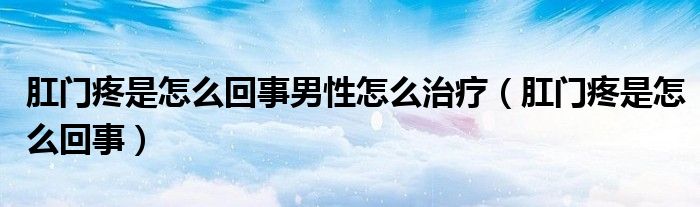 肛门疼是怎么回事男性怎么治疗（肛门疼是怎么回事）